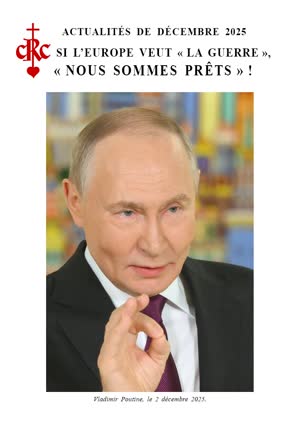 CRC

ACTUALITÉS DE DÉCEMBRE 2025

SI L'EUROPE VEUT « LA GUERRE », « NOUS SOMMES PRÊTS » !

Vladimir Poutine, le 2 décembre 2025.